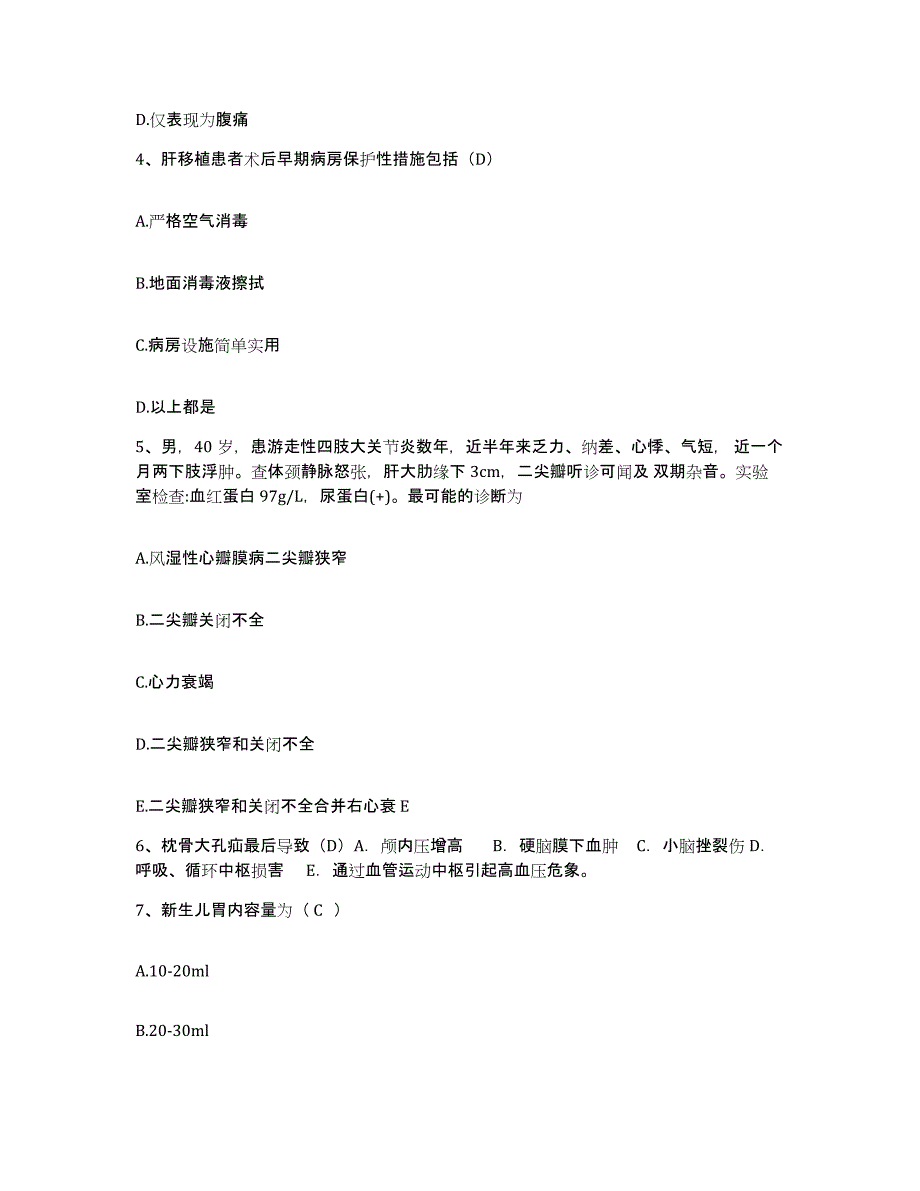 D.仅表现为腹痛

4、肝移植患者术后早期病房保护性措施包括（D）

A.严格空气消毒

B.地面消毒液擦拭

C.病房设施简单实用

D.以上都是

5、男，40 岁，患游走性四肢大关节炎数年，近半年来乏力、纳差、心悸、气短，近一个月两下肢浮肿。查体颈静脉怒张，肝大肋缘下 3cm，二尖瓣听诊可闻及 双期杂音。实验室检查:血红蛋白 97g/L，尿蛋白(+)。最可能的诊断为

A.风湿性心瓣膜病二尖瓣狭窄

B.二尖瓣关闭不全

C.心力衰竭

D.二尖瓣狭窄和关闭不全

E.二尖瓣狭窄和关闭不全合并右心衰 E

6、枕骨大孔疝最后导致（D）A. 颅内压增高 B. 硬脑膜下血肿 C. 小脑挫裂伤 D. 呼吸、循环中枢损害 E. 通过血管运动中枢引起高血压危象。

7、新生儿胃内容量为（ C ）

A.10-20ml

B.20-30ml